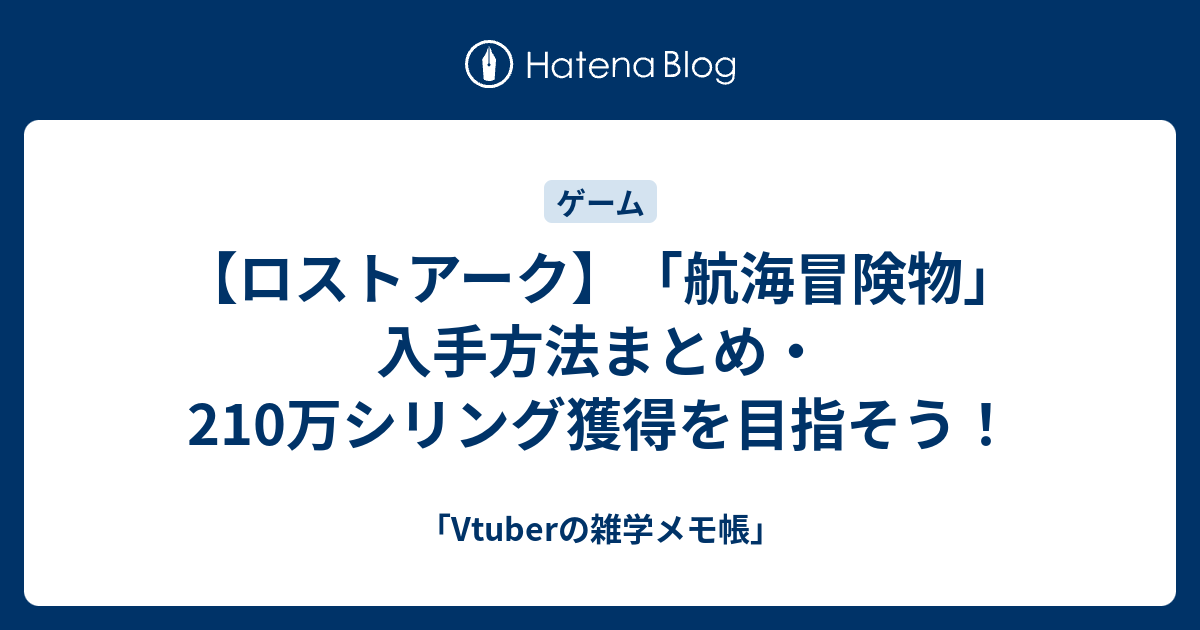 Hatena Blog

ゲーム

【ロストアーク】「航海冒険物」入手方法まとめ・210万シリング獲得を目指そう！

「Vtuberの雑学メモ帳」